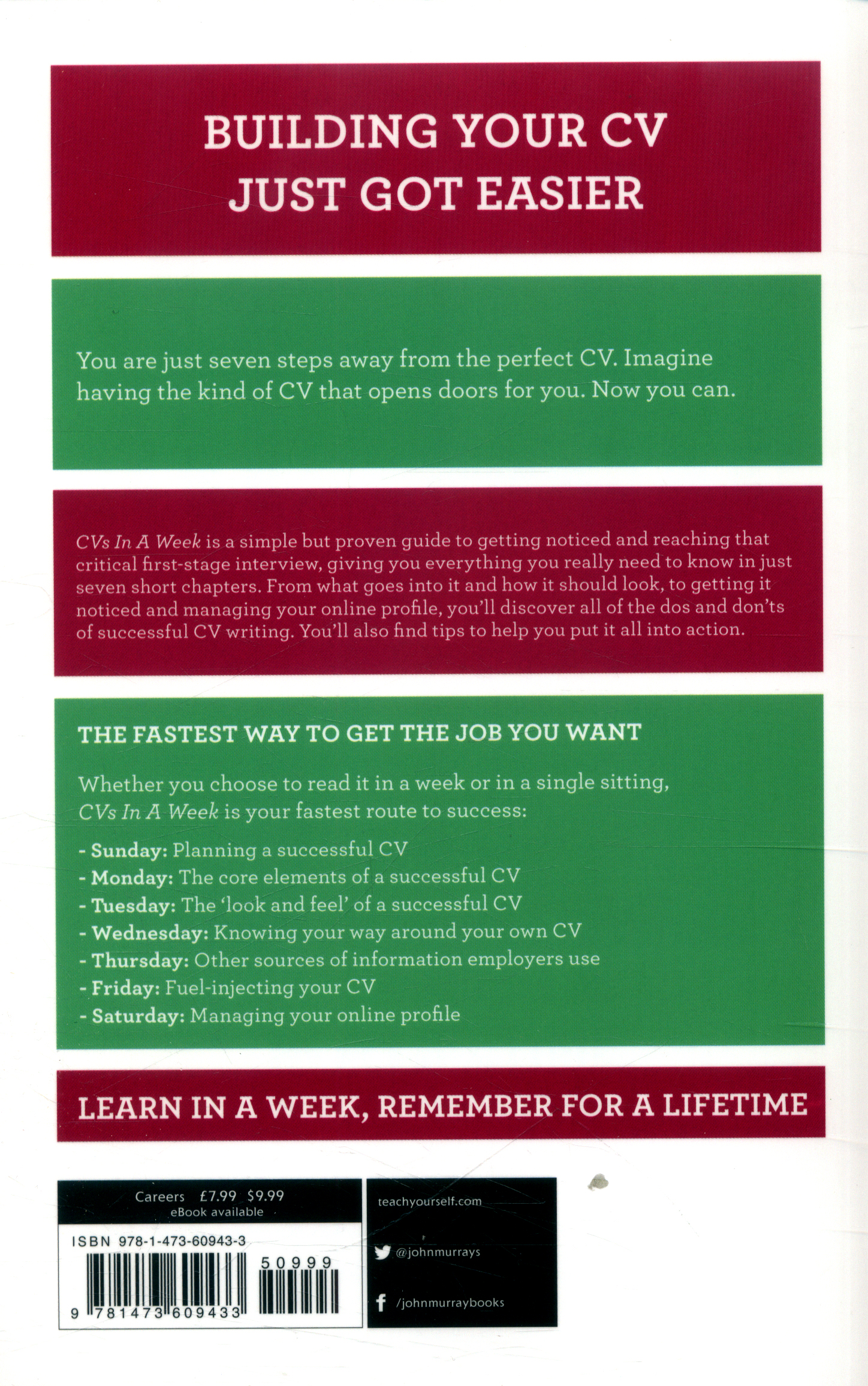 BUILDING YOUR CV JUST GOT EASIER

You are just seven steps away from the perfect CV. Imagine having the kind of CV that opens doors for you. Now you can.

CVs In A Week is a simple but proven guide to getting noticed and reaching that critical first-stage interview, giving you everything you really need to know in just seven short chapters. From what goes into it and how it should look, to getting it noticed and managing your online profile, you'll discover all of the dos and don'ts of successful CV writing. You'll also find tips to help you put it all into action.

THE FASTEST WAY TO GET THE JOB YOU WANT

Whether you choose to read it in a week or in a single sitting, CVs In A Week is your fastest route to success:

- Sunday: Planning a successful CV
- Monday: The core elements of a successful CV
- Tuesday: The 'look and feel' of a successful CV
- Wednesday: Knowing your way around your own CV
- Thursday: Other sources of information employers use
- Friday: Fuel-injecting your CV
- Saturday: Managing your online profile

LEARN IN A WEEK, REMEMBER FOR A LIFETIME

Careers £7.99 $9.99
eBook available

ISBN 978-1-473-60943-3

50999

9 781473 609433

teachyourself.com

@johnmurrays

/johnmurraybooks